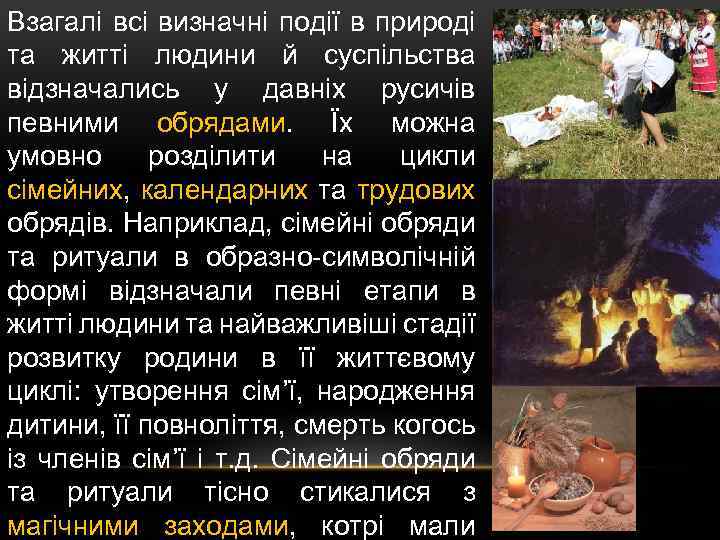 Взагалі всі визначні події в природі та житті людини й суспільства відзначались у давніх русичів певними обрядами. Їх можна умовно розділити на цикли сімейних, календарних та трудових обрядів. Наприклад, сімейні обряди та ритуали в образно-символічній формі відзначали певні етапи в житті людини та найважливіші стадії розвитку родини в її життєвому циклі: утворення сім'ї, народження дитини, її повноліття, смерть когось із членів сім'ї і т.д. Сімейні обряди та ритуали тісно стикалися з магічними заходами, котрі мали